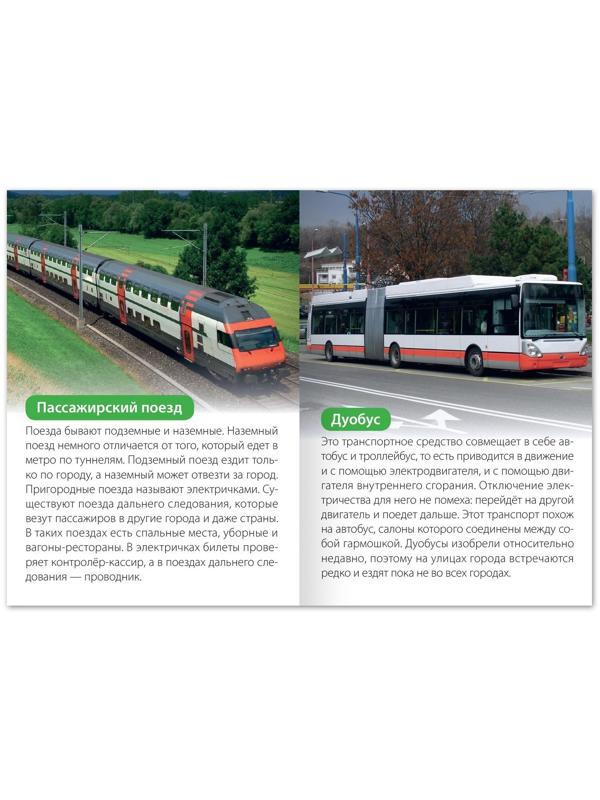 Пассажирский поезд

Поезда бывают подземные и наземные. Наземный поезд немного отличается от того, который едет в метро по туннелям. Подземный поезд ездит только по городу, а наземный может отвезти за город. Пригородные поезда называют электричками. Существуют поезда дальнего следования, которые везут пассажиров в другие города и даже страны. В таких поездах есть спальные места, уборные и вагоны-рестораны. В электричках билеты проверяет контролёр-кассир, а в поездах дальнего следования — проводник.

Дуобус

Это транспортное средство совмещает в себе автобус и троллейбус, то есть приводится в движение и с помощью электродвигателя, и с помощью двигателя внутреннего сгорания. Отключение электричества для него не помеха: перейдёт на другой двигатель и поедет дальше. Этот транспорт похож на автобус, салоны которого соединены между собой гармошкой. Дуобусы изобрели относительно недавно, поэтому на улицах города встречаются редко и ездят пока не во всех городах.